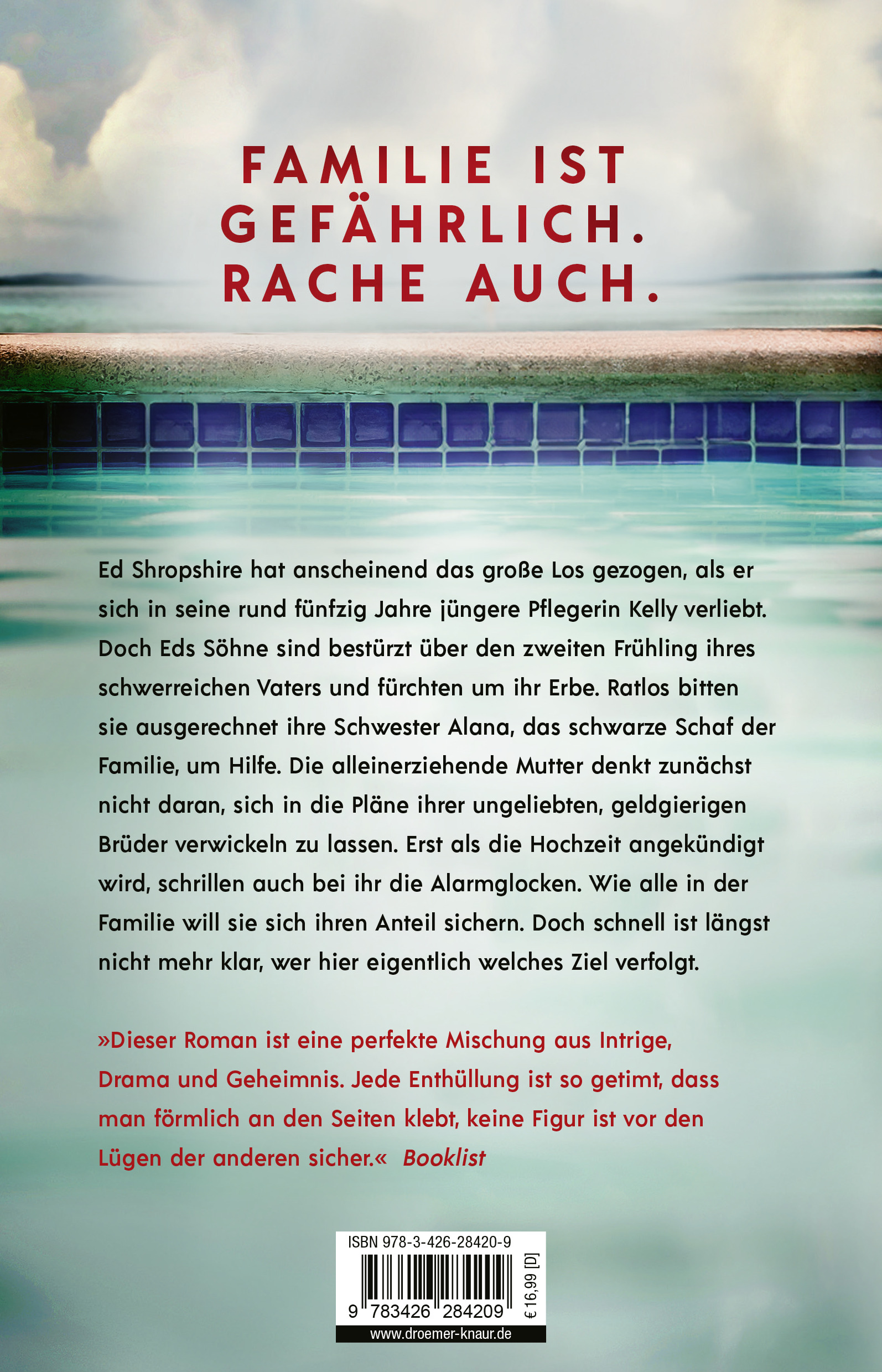 FAMILIE IST GEFÄHRLICH. RACHE AUCH.

Ed Shropshire hat anscheinend das große Los gezogen, als er sich in seine rund fünfzig Jahre jüngere Pflegerin Kelly verliebt. Doch Eds Söhne sind bestürzt über den zweiten Frühling ihres schwerreichen Vaters und fürchten um ihr Erbe. Ratlos bitten sie ausgerechnet ihre Schwester Alana, das schwarze Schaf der Familie, um Hilfe. Die alleinerziehende Mutter denkt zunächst nicht daran, sich in die Pläne ihrer ungeliebten, geldgierigen Brüder verwickeln zu lassen. Erst als die Hochzeit angekündigt wird, schrillen auch bei ihr die Alarmglocken. Wie alle in der Familie will sie sich ihren Anteil sichern. Doch schnell ist längst nicht mehr klar, wer hier eigentlich welches Ziel verfolgt.

»Dieser Roman ist eine perfekte Mischung aus Intrige, Drama und Geheimnis. Jede Enthüllung ist so getimt, dass man förmlich an den Seiten klebt, keine Figur ist vor den Lügen der anderen sicher.« Booklist

ISBN 978-3-426-28420-9

9 783426 284209

€ 16,99 [D]

www.droemer-knaur.de